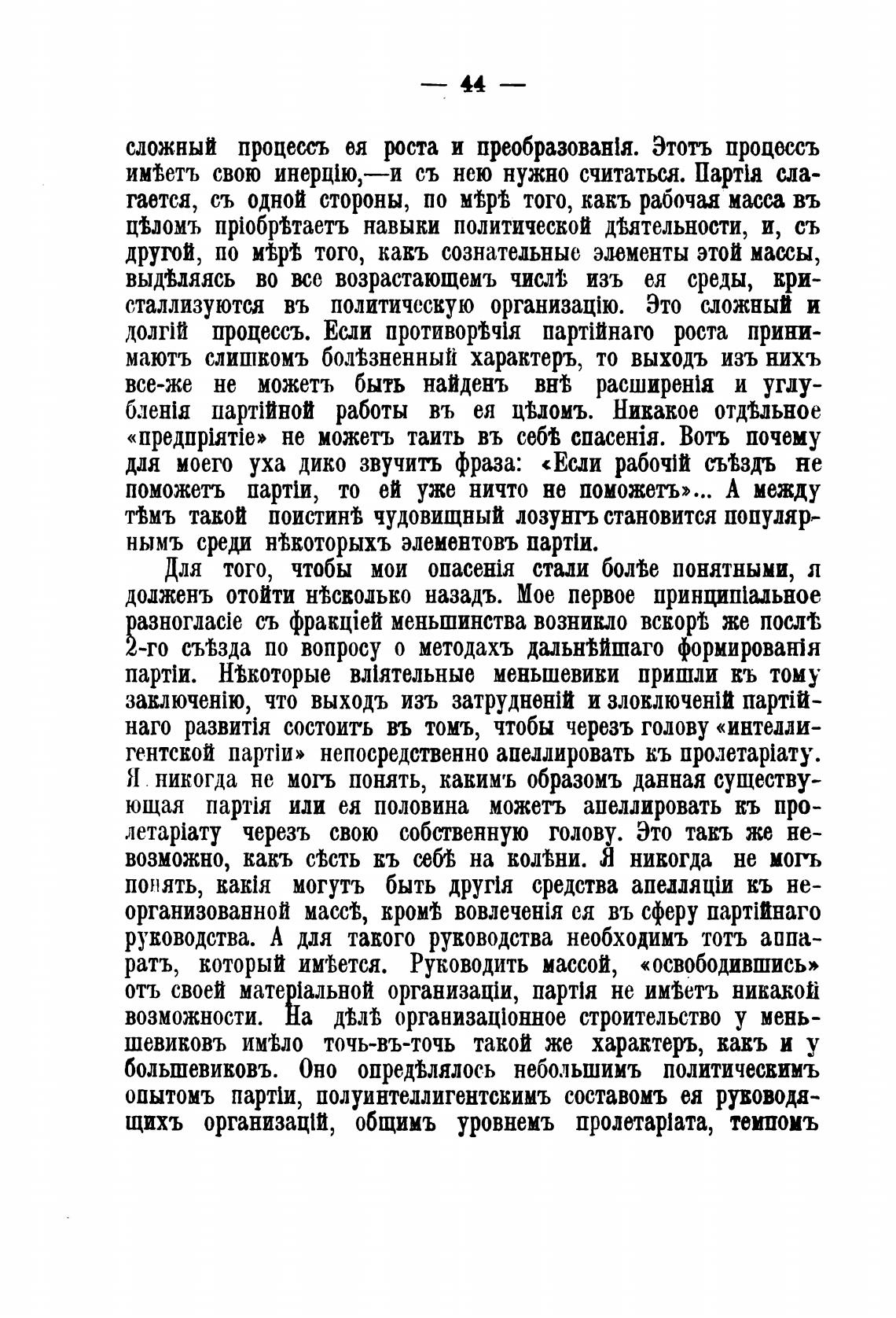 — 44 —

сложный процессъ ея роста и преобразованія. Этотъ процессъ имѣетъ свою инерцію,—и съ нею нужно считаться. Партія слагается, съ одной стороны, по мѣрѣ того, какъ рабочая масса въ цѣломъ пріобрѣтаетъ навыки политической дѣятельности, и, съ другой, по мѣрѣ того, какъ сознательные элементы этой массы, выдѣляясь во все возрастающемъ числѣ изъ ея среды, кристаллизуются въ политическую организацію. Это сложный и долгій процессъ. Если противорѣчія партійнаго роста принимаютъ слишкомъ болѣзненный характеръ, то выходъ изъ нихъ все-же не можетъ быть найденъ внѣ расширенія и углубленія партійной работы въ ея цѣломъ. Никакое отдѣльное «предпріятіе» не можетъ таить въ себѣ спасенія. Вотъ почему для моего уха дико звучитъ фраза: «Если рабочій съѣздъ не поможетъ партіи, то ей уже ничто не поможетъ»... А между тѣмъ такой поистинѣ чудовищный лозунгъ становится популярнымъ среди нѣкоторыхъ элементовъ партіи.

Для того, чтобы мои опасенія стали болѣе понятными, я долженъ отойти нѣсколько назадъ. Мое первое принципіальное разногласіе съ фракціей меньшинства возникло вскорѣ же послѣ 2-го съѣзда по вопросу о методахъ дальнѣйшаго формированія партіи. Нѣкоторые вліятельные меньшевики пришли къ тому заключенію, что выходъ изъ затрудненій и злоключеній партійнаго развитія состоитъ въ томъ, чтобы черезъ голову «интеллигентской партіи» непосредственно апеллировать къ пролетаріату. Я никогда не могъ понять, какимъ образомъ данная существующая партія или ея половина можетъ апеллировать къ пролетаріату черезъ свою собственную голову. Это такъ же невозможно, какъ сѣсть къ себѣ на колѣни. Я никогда не могъ понять, какія могутъ быть другія средства апелляціи къ неорганизованной массѣ, кромѣ вовлеченія ея въ сферу партійнаго руководства. А для такого руководства необходимъ тотъ аппаратъ, который имѣется. Руководить массой, «освободившись» отъ своей матеріальной организаціи, партія не имѣетъ никакой возможности. На дѣлѣ организаціонное строительство у меньшевиковъ имѣло точь-въ-точь такой же характеръ, какъ и у большевиковъ. Оно опредѣлялось небольшимъ политическимъ опытомъ партіи, полуинтеллигентскимъ составомъ ея руководящихъ организацій, общимъ уровнемъ пролетаріата, темпомъ